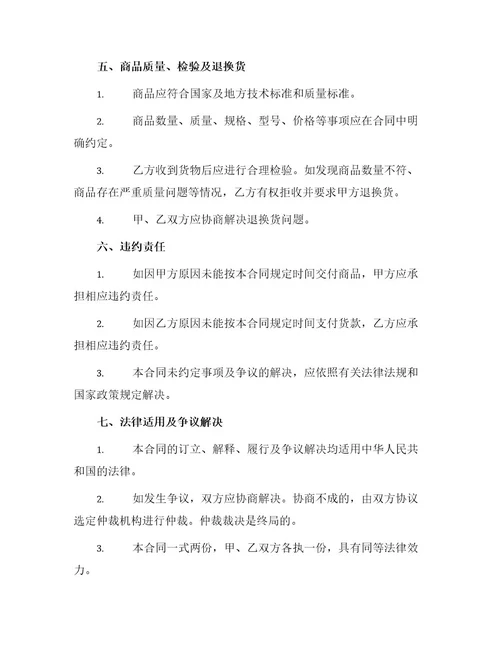 五、商品质量、检验及退换货

1. 商品应符合国家及地方技术标准和质量标准。

2. 商品数量、质量、规格、型号、价格等事项应在合同中明确约定。

3. 乙方收到货物后应进行合理检验。如发现商品数量不符、商品存在严重质量问题等情况，乙方有权拒收并要求甲方退换货。

4. 甲、乙双方应协商解决退换货问题。

六、违约责任

1. 如因甲方原因未能按本合同规定时间交付商品，甲方应承担相应违约责任。

2. 如因乙方原因未能按本合同规定时间支付货款，乙方应承担相应违约责任。

3. 本合同未约定事项及争议的解决，应依照有关法律法规和国家政策规定解决。

七、法律适用及争议解决

1. 本合同的订立、解释、履行及争议解决均适用中华人民共和国的法律。

2. 如发生争议，双方应协商解决。协商不成的，由双方协议选定仲裁机构进行仲裁。仲裁裁决是终局的。

3. 本合同一式两份，甲、乙双方各执一份，具有同等法律效力。